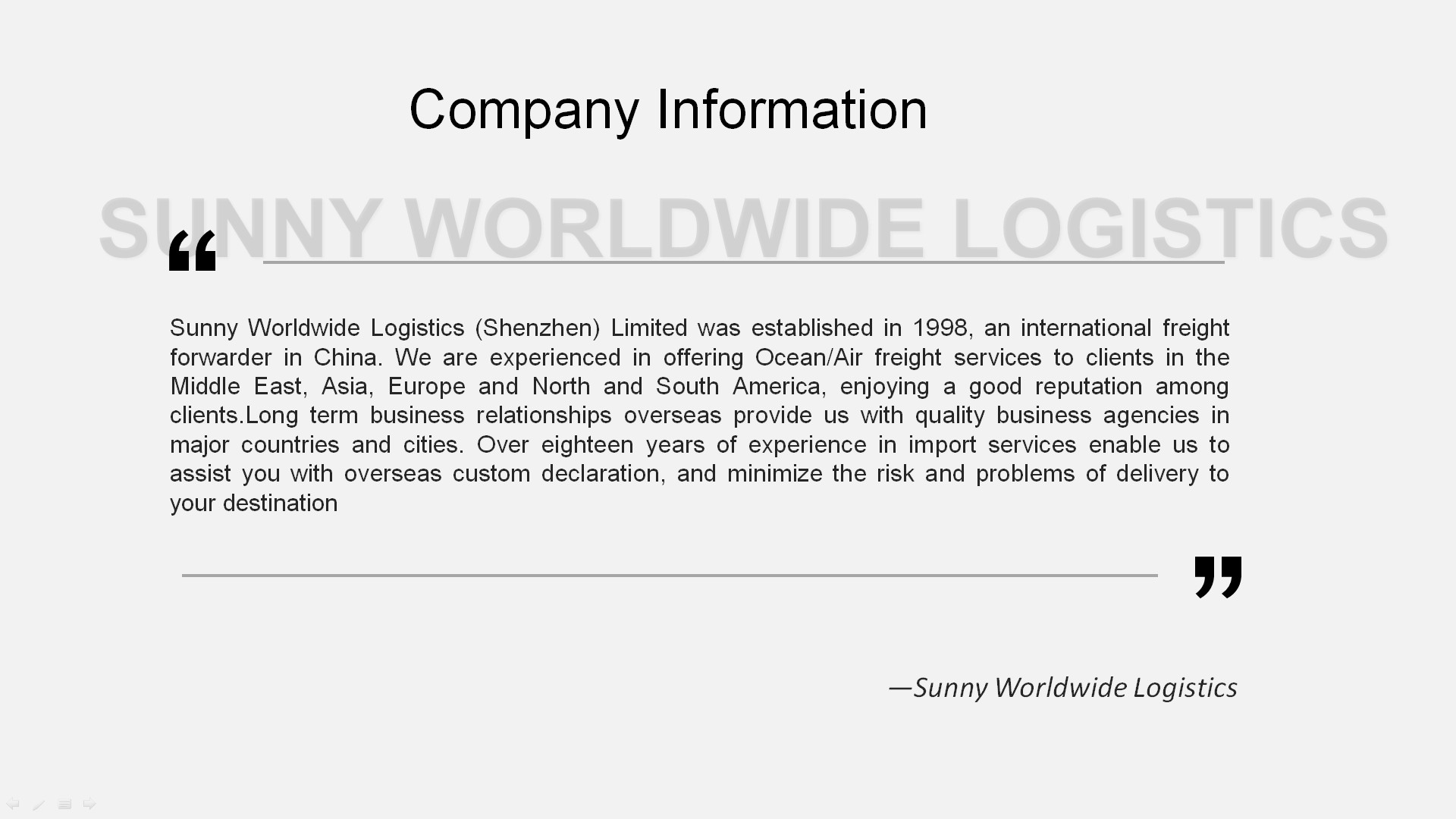 Company Information

SUNNY WORLDWIDE LOGISTICS

“

Sunny Worldwide Logistics (Shenzhen) Limited was established in 1998, an international freight forwarder in China. We are experienced in offering Ocean/Air freight services to clients in the Middle East, Asia, Europe and North and South America, enjoying a good reputation among clients.Long term business relationships overseas provide us with quality business agencies in major countries and cities. Over eighteen years of experience in import services enable us to assist you with overseas custom declaration, and minimize the risk and problems of delivery to your destination

”

—Sunny Worldwide Logistics